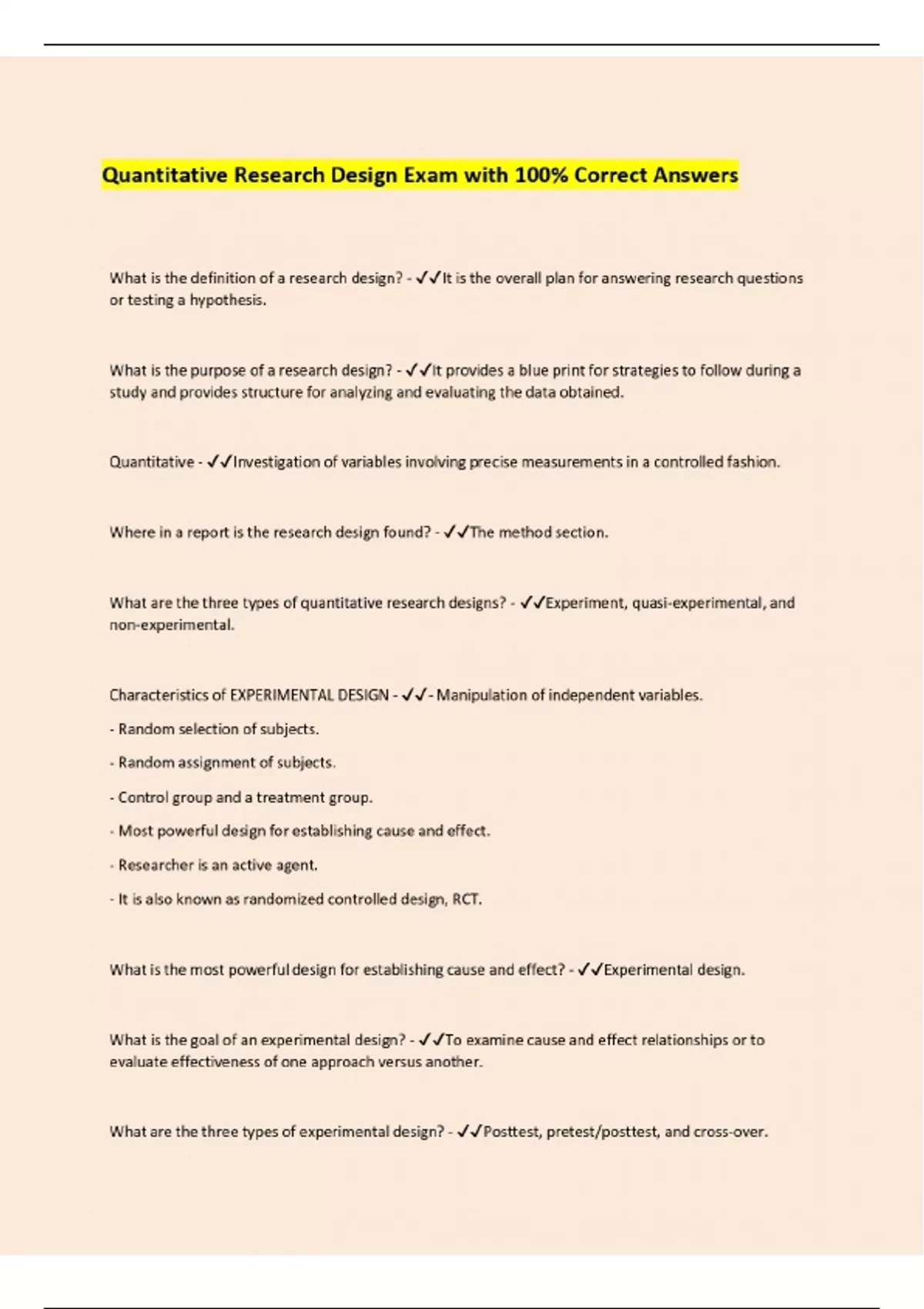 Quantitative Research Design Exam with 100% Correct Answers

What is the definition of a research design? - ✓✓It is the overall plan for answering research questions or testing a hypothesis.

What is the purpose of a research design? - ✓✓It provides a blue print for strategies to follow during a study and provides structure for analyzing and evaluating the data obtained.

Quantitative - ✓✓Investigation of variables involving precise measurements in a controlled fashion.

Where in a report is the research design found? - ✓✓The method section.

What are the three types of quantitative research designs? - ✓✓Experiment, quasi-experimental, and non-experimental.

Characteristics of EXPERIMENTAL DESIGN - ✓✓- Manipulation of independent variables.

- Random selection of subjects.

- Random assignment of subjects.

- Control group and a treatment group.

- Most powerful design for establishing cause and effect.

- Researcher is an active agent.

- It is also known as randomized controlled design, RCT.

What is the most powerful design for establishing cause and effect? - ✓✓Experimental design.

What is the goal of an experimental design? - ✓✓To examine cause and effect relationships or to evaluate effectiveness of one approach versus another.

What are the three types of experimental design? - ✓✓Posttest, pretest/posttest, and cross-over.